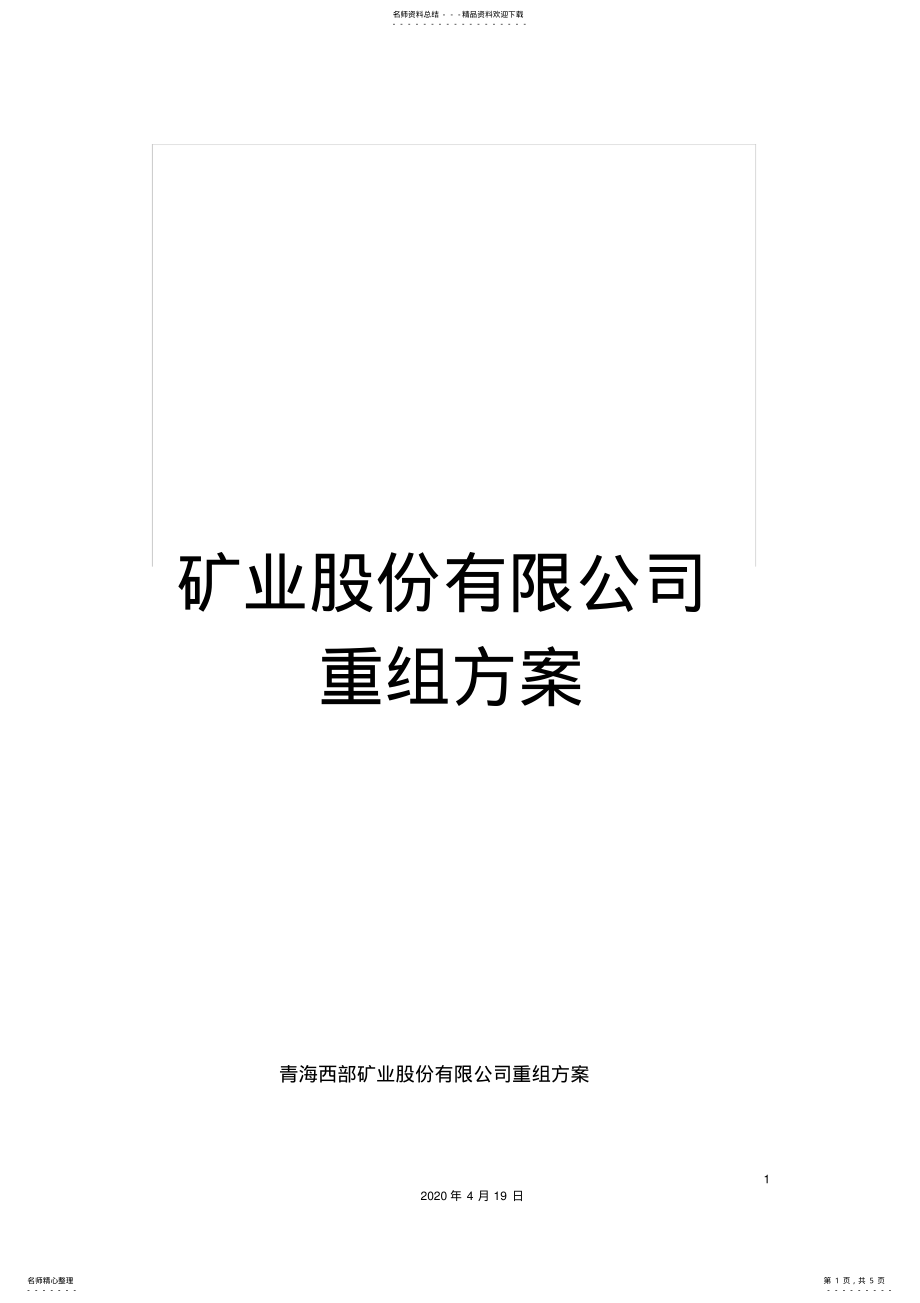 名师资料总结 - - -精品资料欢迎下载

矿业股份有限公司
重组方案

青海西部矿业股份有限公司重组方案

1

2020 年 4 月 19 日

名师精心整理

第 1 页，共 5 页